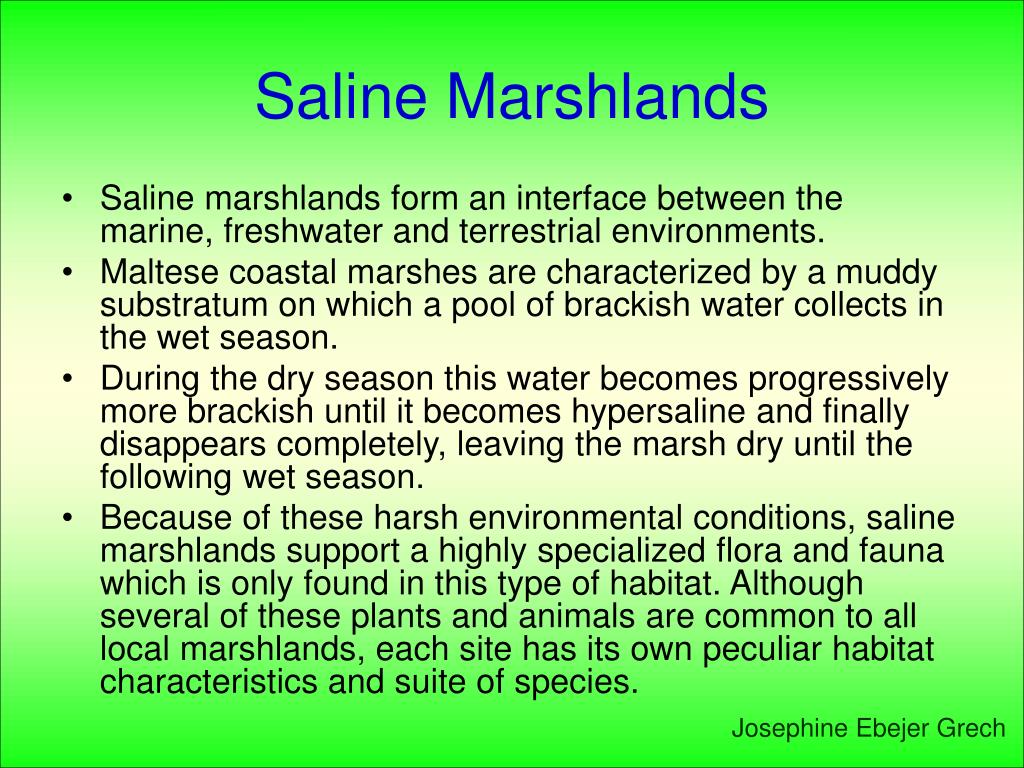 Saline Marshlands

• Saline marshlands form an interface between the marine, freshwater and terrestrial environments.
• Maltese coastal marshes are characterized by a muddy substratum on which a pool of brackish water collects in the wet season.
• During the dry season this water becomes progressively more brackish until it becomes hypersaline and finally disappears completely, leaving the marsh dry until the following wet season.
• Because of these harsh environmental conditions, saline marshlands support a highly specialized flora and fauna which is only found in this type of habitat. Although several of these plants and animals are common to all local marshlands, each site has its own peculiar habitat characteristics and suite of species.

Josephine Ebejer Grech